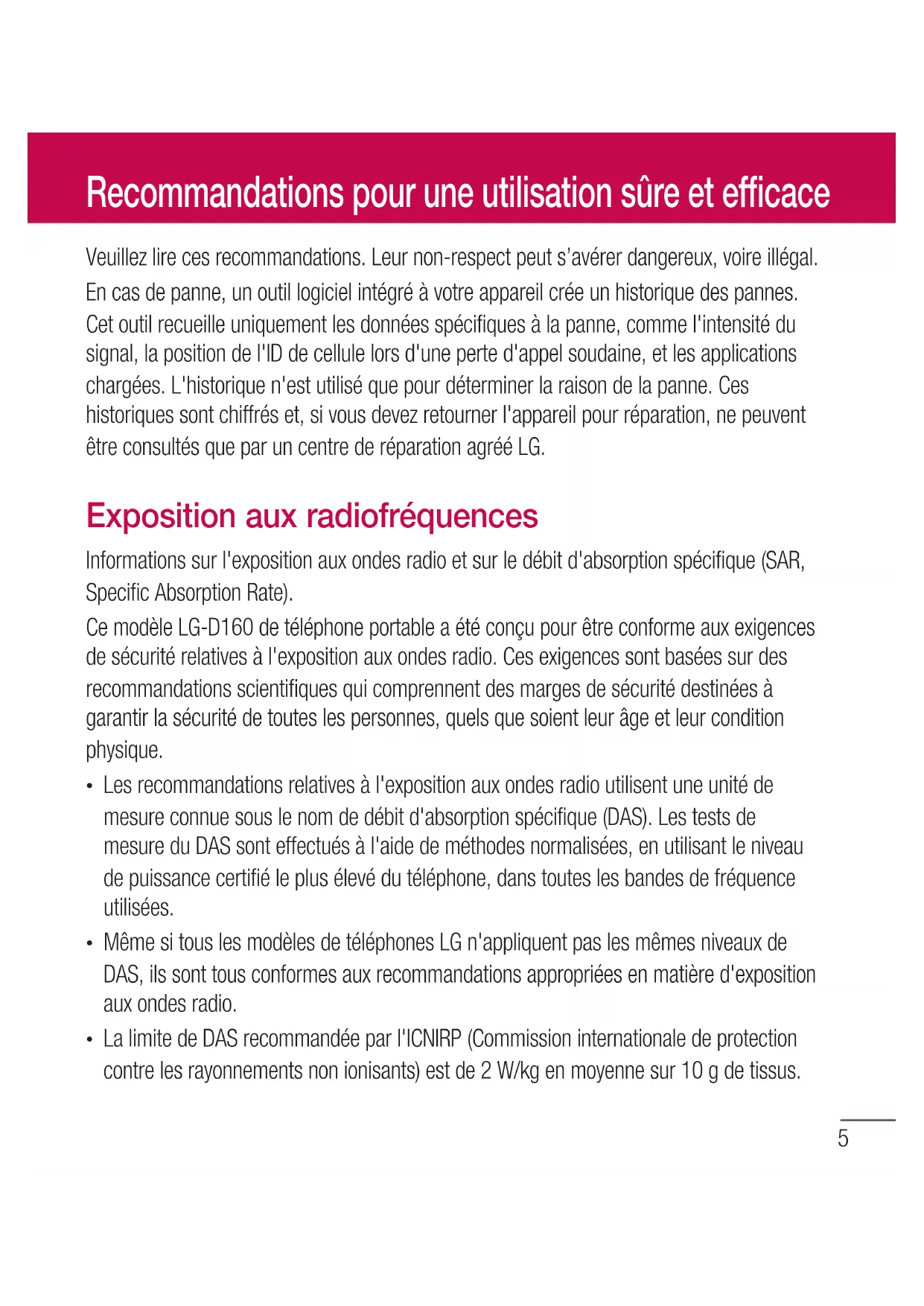 Recommandations pour une utilisation sûre et efficace

Veuillez lire ces recommandations. Leur non-respect peut s'avérer dangereux, voire illégal.

En cas de panne, un outil logiciel intégré à votre appareil crée un historique des pannes. Cet outil recueille uniquement les données spécifiques à la panne, comme l'intensité du signal, la position de l'ID de cellule lors d'une perte d'appel soudaine, et les applications chargées. L'historique n'est utilisé que pour déterminer la raison de la panne. Ces historiques sont chiffrés et, si vous devez retourner l'appareil pour réparation, ne peuvent être consultés que par un centre de réparation agréé LG.

Exposition aux radiofréquences

Informations sur l'exposition aux ondes radio et sur le débit d'absorption spécifique (SAR, Specific Absorption Rate).

Ce modèle LG-D160 de téléphone portable a été conçu pour être conforme aux exigences de sécurité relatives à l'exposition aux ondes radio. Ces exigences sont basées sur des recommandations scientifiques qui comprennent des marges de sécurité destinées à garantir la sécurité de toutes les personnes, quels que soient leur âge et leur condition physique.

• Les recommandations relatives à l'exposition aux ondes radio utilisent une unité de mesure connue sous le nom de débit d'absorption spécifique (DAS). Les tests de mesure du DAS sont effectués à l'aide de méthodes normalisées, en utilisant le niveau de puissance certifié le plus élevé du téléphone, dans toutes les bandes de fréquence utilisées.

• Même si tous les modèles de téléphones LG n'appliquent pas les mêmes niveaux de DAS, ils sont tous conformes aux recommandations appropriées en matière d'exposition aux ondes radio.

• La limite de DAS recommandée par l'ICNIRP (Commission internationale de protection contre les rayonnements non ionisants) est de 2 W/kg en moyenne sur 10 g de tissus.

5